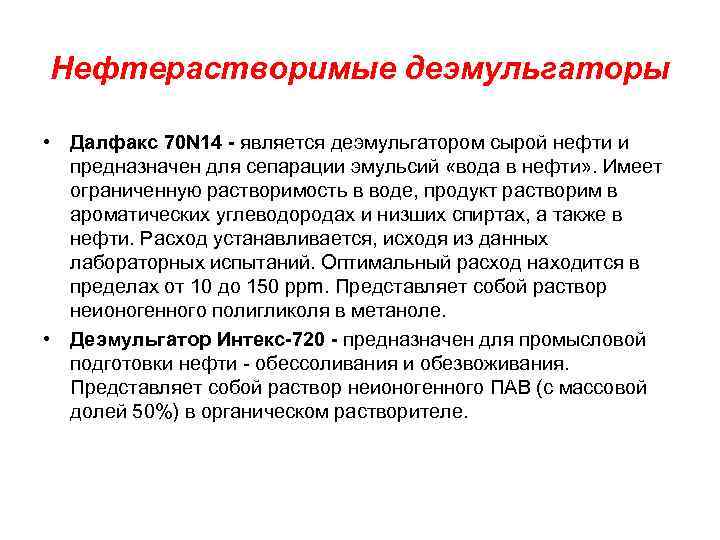 Нефтерастворимые деэмульгаторы

• Далфакс 70N14 - является деэмульгатором сырой нефти и предназначен для сепарации эмульсий «вода в нефти». Имеет ограниченную растворимость в воде, продукт растворим в ароматических углеводородах и низших спиртах, а также в нефти. Расход устанавливается, исходя из данных лабораторных испытаний. Оптимальный расход находится в пределах от 10 до 150 ppm. Представляет собой раствор неионогенного полигликоля в метаноле.

• Деэмульгатор Интекс-720 - предназначен для промысловой подготовки нефти - обессоливания и обезвоживания. Представляет собой раствор неионогенного ПАВ (с массовой долей 50%) в органическом растворителе.